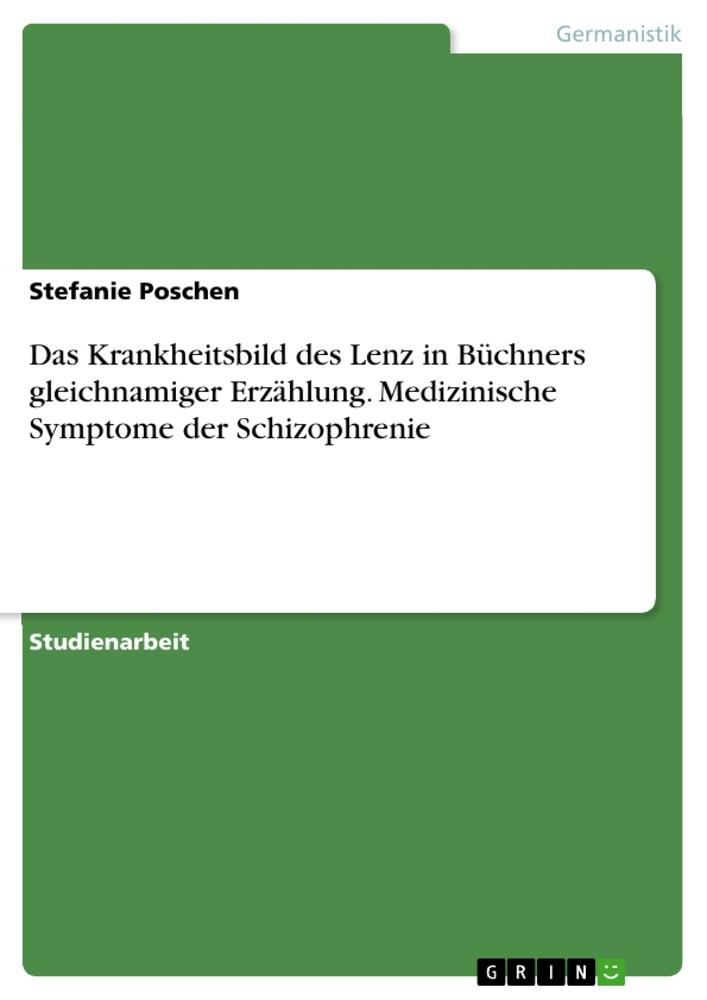 Germanistik

Stefanie Poschen

Das Krankheitsbild des Lenz in Büchners gleichnamiger Erzählung. Medizinische Symptome der Schizophrenie

Studienarbeit

GRIN